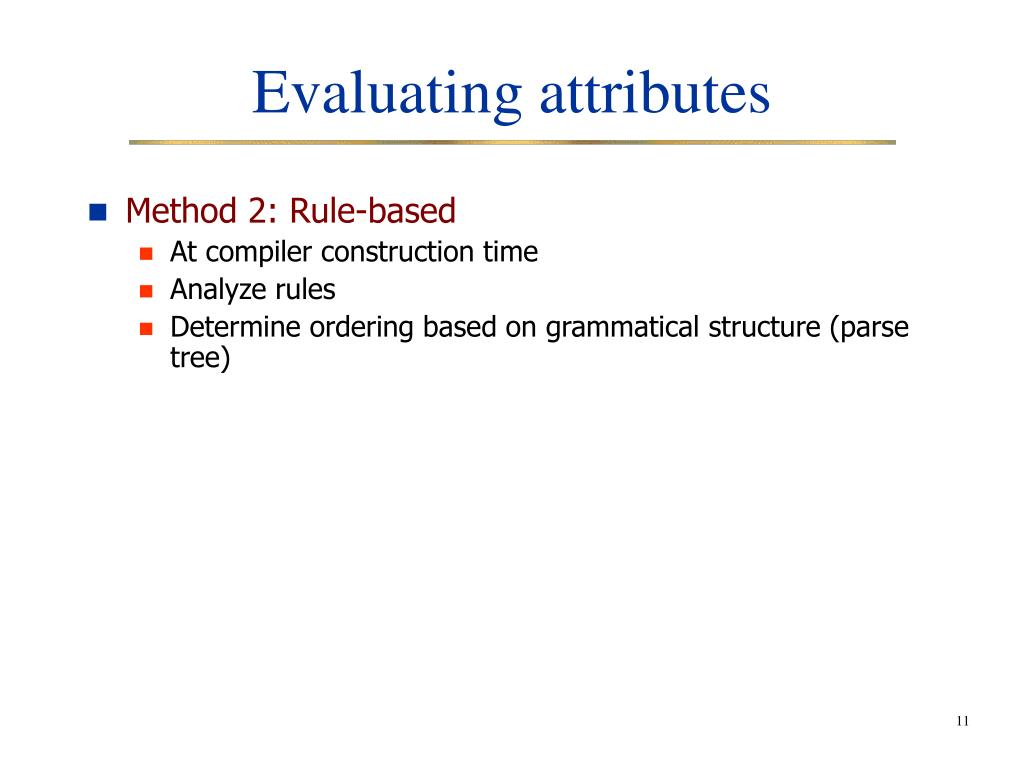 Evaluating attributes

Method 2: Rule-based

At compiler construction time

Analyze rules

Determine ordering based on grammatical structure (parse tree)

11